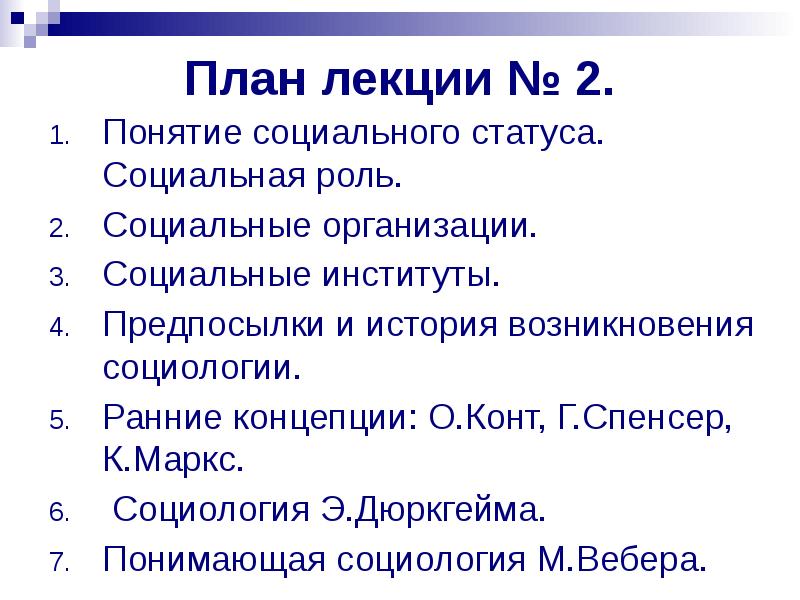 План лекции № 2.

1. Понятие социального статуса. Социальная роль.
2. Социальные организации.
3. Социальные институты.
4. Предпосылки и история возникновения социологии.
5. Ранние концепции: О.Конт, Г.Спенсер, К.Маркс.
6. Социология Э.Дюркгейма.
7. Понимающая социология М.Вебера.